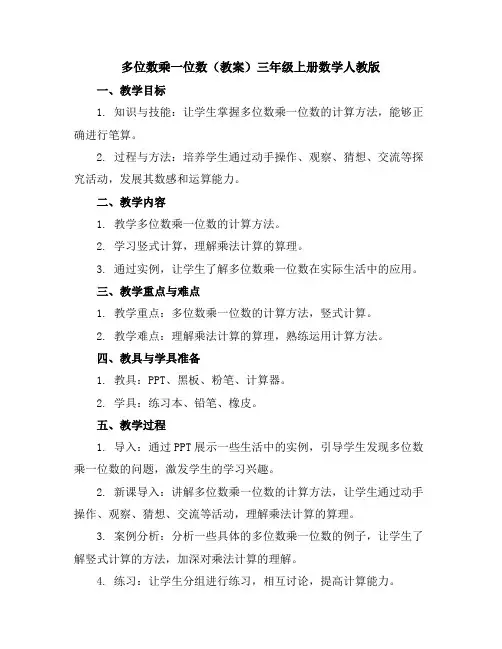 多位数乘一位数（教案）三年级上册数学人教版

一、教学目标

1. 知识与技能：让学生掌握多位数乘一位数的计算方法，能够正确进行笔算。

2. 过程与方法：培养学生通过动手操作、观察、猜想、交流等探究活动，发展其数感和运算能力。

二、教学内容

1. 教学多位数乘一位数的计算方法。

2. 学习竖式计算，理解乘法计算的算理。

3. 通过实例，让学生了解多位数乘一位数在实际生活中的应用。

三、教学重点与难点

1. 教学重点：多位数乘一位数的计算方法，竖式计算。

2. 教学难点：理解乘法计算的算理，熟练运用计算方法。

四、教具与学具准备

1. 教具：PPT、黑板、粉笔、计算器。

2. 学具：练习本、铅笔、橡皮。

五、教学过程

1. 导入：通过PPT展示一些生活中的实例，引导学生发现多位数乘一位数的问题，激发学生的学习兴趣。

2. 新课导入：讲解多位数乘一位数的计算方法，让学生通过动手操作、观察、猜想、交流等活动，理解乘法计算的算理。

3. 案例分析：分析一些具体的多位数乘一位数的例子，让学生了解竖式计算的方法，加深对乘法计算的理解。

4. 练习：让学生分组进行练习，相互讨论，提高计算能力。